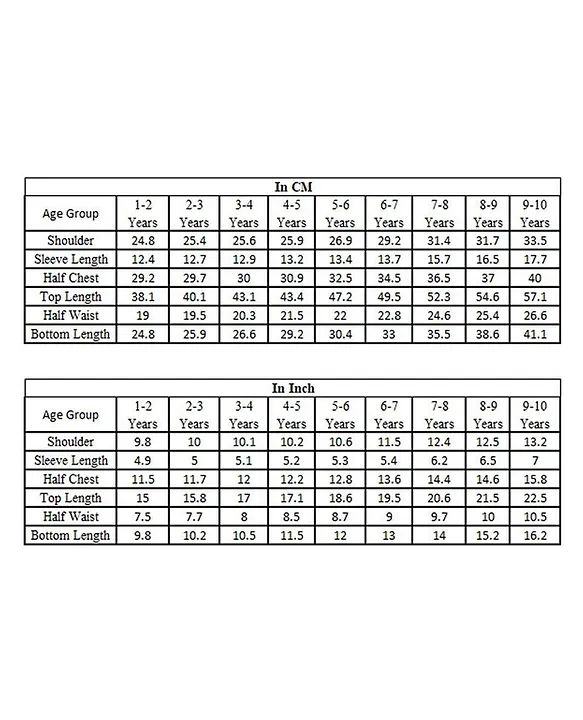 In CM

| Age Group | 1-2 Years | 2-3 Years | 3-4 Years | 4-5 Years | 5-6 Years | 6-7 Years | 7-8 Years | 8-9 Years | 9-10 Years |
|---|---|---|---|---|---|---|---|---|---|
| Shoulder | 24.8 | 25.4 | 25.6 | 25.9 | 26.9 | 29.2 | 31.4 | 31.7 | 33.5 |
| Sleeve Length | 12.4 | 12.7 | 12.9 | 13.2 | 13.4 | 13.7 | 15.7 | 16.5 | 17.7 |
| Half Chest | 29.2 | 29.7 | 30 | 30.9 | 32.5 | 34.5 | 36.5 | 37 | 40 |
| Top Length | 38.1 | 40.1 | 43.1 | 43.4 | 47.2 | 49.5 | 52.3 | 54.6 | 57.1 |
| Half Waist | 19 | 19.5 | 20.3 | 21.5 | 22 | 22.8 | 24.6 | 25.4 | 26.6 |
| Bottom Length | 24.8 | 25.9 | 26.6 | 29.2 | 30.4 | 33 | 35.5 | 38.6 | 41.1 |

In Inch

| Age Group | 1-2 Years | 2-3 Years | 3-4 Years | 4-5 Years | 5-6 Years | 6-7 Years | 7-8 Years | 8-9 Years | 9-10 Years |
|---|---|---|---|---|---|---|---|---|---|
| Shoulder | 9.8 | 10 | 10.1 | 10.2 | 10.6 | 11.5 | 12.4 | 12.5 | 13.2 |
| Sleeve Length | 4.9 | 5 | 5.1 | 5.2 | 5.3 | 5.4 | 6.2 | 6.5 | 7 |
| Half Chest | 11.5 | 11.7 | 12 | 12.2 | 12.8 | 13.6 | 14.4 | 14.6 | 15.8 |
| Top Length | 15 | 15.8 | 17 | 17.1 | 18.6 | 19.5 | 20.6 | 21.5 | 22.5 |
| Half Waist | 7.5 | 7.7 | 8 | 8.5 | 8.7 | 9 | 9.7 | 10 | 10.5 |
| Bottom Length | 9.8 | 10.2 | 10.5 | 11.5 | 12 | 13 | 14 | 15.2 | 16.2 |